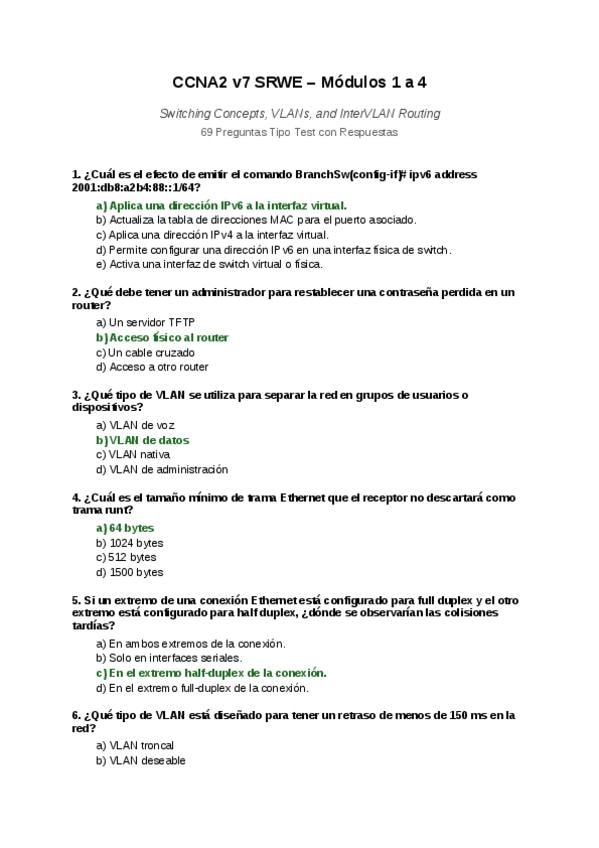 CCNA2 v7 SRWE – Módulos 1 a 4

Switching Concepts, VLANs, and InterVLAN Routing

69 Preguntas Tipo Test con Respuestas

1. ¿Cuál es el efecto de emitir el comando BranchSw(config-if)# ipv6 address 2001:db8:a2b4:88::1/64?

a) Aplica una dirección IPv6 a la interfaz virtual.
b) Actualiza la tabla de direcciones MAC para el puerto asociado.
c) Aplica una dirección IPv4 a la interfaz virtual.
d) Permite configurar una dirección IPv6 en una interfaz física de switch.
e) Activa una interfaz de switch virtual o física.

2. ¿Qué debe tener un administrador para restablecer una contraseña perdida en un router?

a) Un servidor TFTP
b) Acceso físico al router
c) Un cable cruzado
d) Acceso a otro router

3. ¿Qué tipo de VLAN se utiliza para separar la red en grupos de usuarios o dispositivos?

a) VLAN de voz
b) VLAN de datos
c) VLAN nativa
d) VLAN de administración

4. ¿Cuál es el tamaño mínimo de trama Ethernet que el receptor no descartará como trama runt?

a) 64 bytes
b) 1024 bytes
c) 512 bytes
d) 1500 bytes

5. Si un extremo de una conexión Ethernet está configurado para full duplex y el otro extremo está configurado para half duplex, ¿dónde se observarían las colisiones tardías?

a) En ambos extremos de la conexión.
b) Solo en interfaces seriales.
c) En el extremo half-duplex de la conexión.
d) En el extremo full-duplex de la conexión.

6. ¿Qué tipo de VLAN está diseñado para tener un retraso de menos de 150 ms en la red?

a) VLAN troncal
b) VLAN deseable